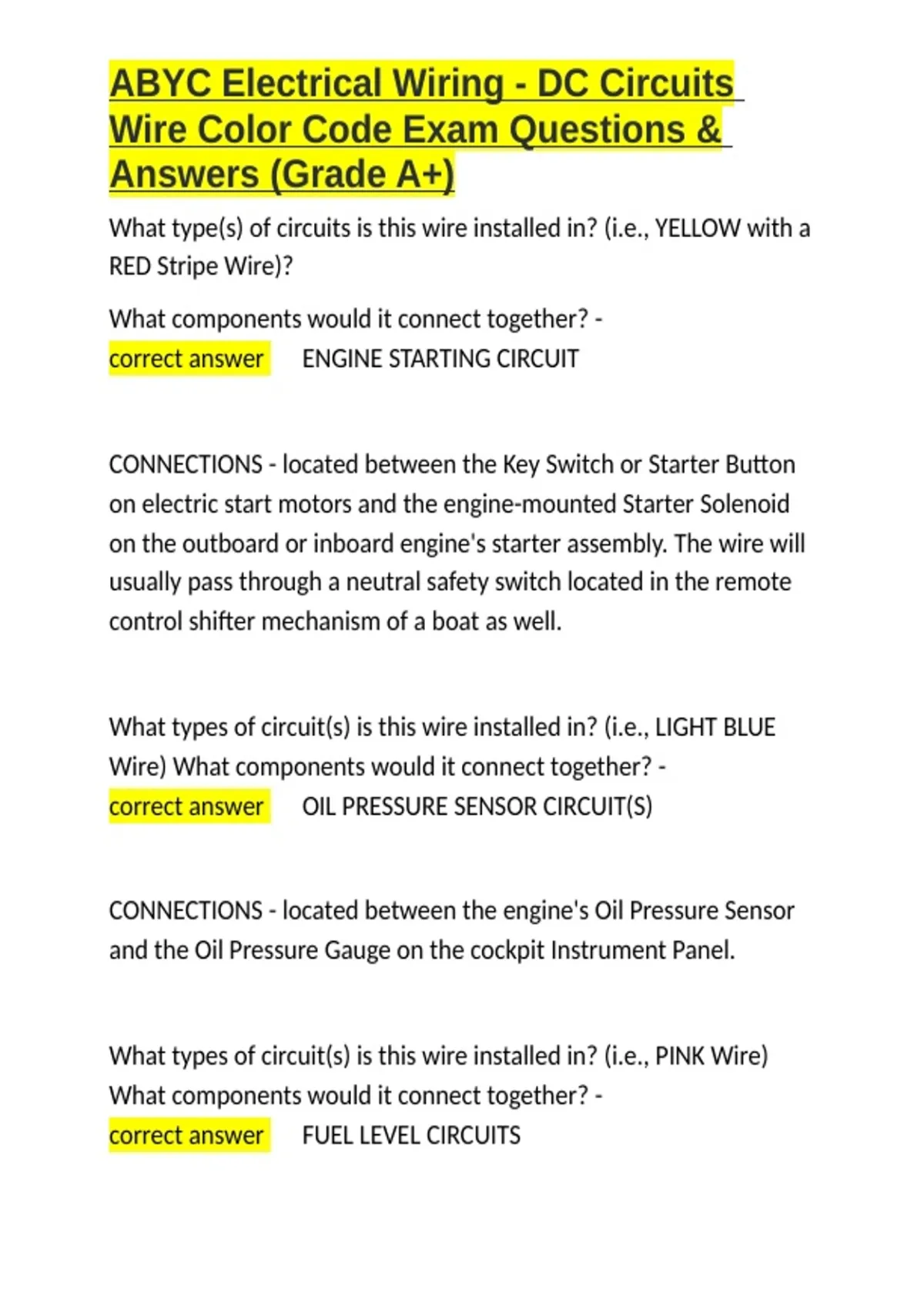 ABYC Electrical Wiring - DC Circuits Wire Color Code Exam Questions & Answers (Grade A+)

What type(s) of circuits is this wire installed in? (i.e., YELLOW with a RED Stripe Wire)?

What components would it connect together? - correct answer ENGINE STARTING CIRCUIT

CONNECTIONS - located between the Key Switch or Starter Button on electric start motors and the engine-mounted Starter Solenoid on the outboard or inboard engine's starter assembly. The wire will usually pass through a neutral safety switch located in the remote control shifter mechanism of a boat as well.

What types of circuit(s) is this wire installed in? (i.e., LIGHT BLUE Wire) What components would it connect together? - correct answer OIL PRESSURE SENSOR CIRCUIT(S)

CONNECTIONS - located between the engine's Oil Pressure Sensor and the Oil Pressure Gauge on the cockpit Instrument Panel.

What types of circuit(s) is this wire installed in? (i.e., PINK Wire) What components would it connect together? - correct answer FUEL LEVEL CIRCUITS